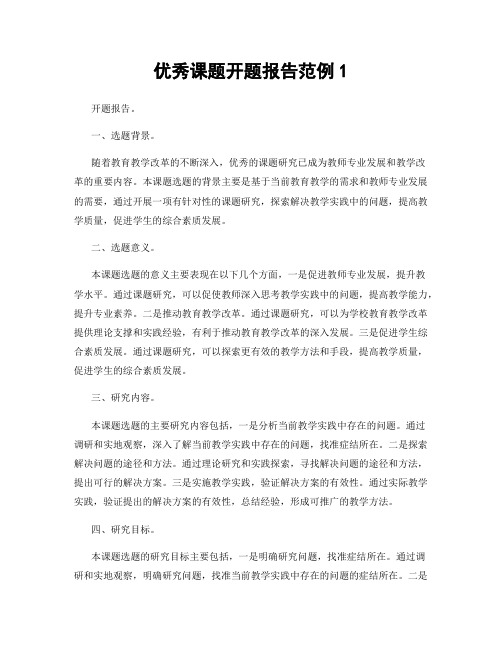 优秀课题开题报告范例 1

开题报告。

一、选题背景。

随着教育教学改革的不断深入，优秀的课题研究已成为教师专业发展和教学改革的重要内容。本课题选题的背景主要是基于当前教育教学的需求和教师专业发展的需要，通过开展一项有针对性的课题研究，探索解决教学实践中的问题，提高教学质量，促进学生的综合素质发展。

二、选题意义。

本课题选题的意义主要表现在以下几个方面，一是促进教师专业发展，提升教学水平。通过课题研究，可以促使教师深入思考教学实践中的问题，提高教学能力，提升专业素养。二是推动教育教学改革。通过课题研究，可以为学校教育教学改革提供理论支撑和实践经验，有利于推动教育教学改革的深入发展。三是促进学生综合素质发展。通过课题研究，可以探索更有效的教学方法和手段，提高教学质量，促进学生的综合素质发展。

三、研究内容。

本课题选题的主要研究内容包括，一是分析当前教学实践中存在的问题。通过调研和实地观察，深入了解当前教学实践中存在的问题，找准症结所在。二是探索解决问题的途径和方法。通过理论研究和实践探索，寻找解决问题的途径和方法，提出可行的解决方案。三是实施教学实践，验证解决方案的有效性。通过实际教学实践，验证提出的解决方案的有效性，总结经验，形成可推广的教学方法。

四、研究目标。

本课题选题的研究目标主要包括，一是明确研究问题，找准症结所在。通过调研和实地观察，明确研究问题，找准当前教学实践中存在的问题的症结所在。二是